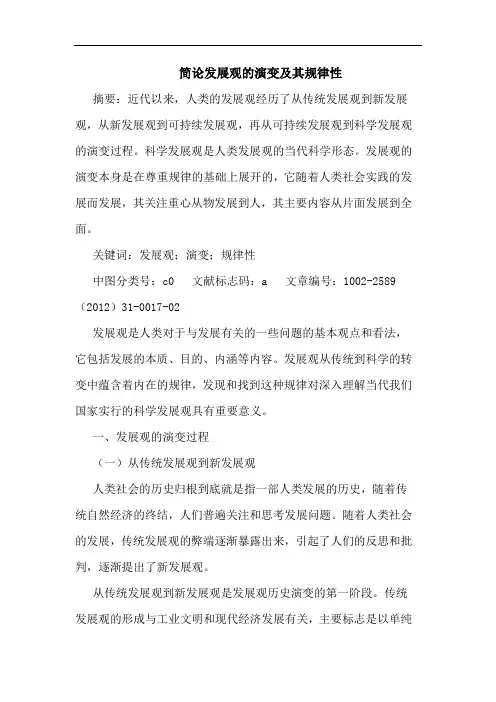 简论发展观的演变及其规律性

摘要：近代以来，人类的发展观经历了从传统发展观到新发展观，从新发展观到可持续发展观，再从可持续发展观到科学发展观的演变过程。科学发展观是人类发展观的当代科学形态。发展观的演变本身是在尊重规律的基础上展开的，它随着人类社会实践的发展而发展，其关注重心从物发展到人，其主要内容从片面发展到全面。

关键词：发展观；演变；规律性

中图分类号：c0　文献标志码：a　文章编号：1002-2589（2012）31-0017-02

发展观是人类对于与发展有关的一些问题的基本观点和看法，它包括发展的本质、目的、内涵等内容。发展观从传统到科学的转变中蕴含着内在的规律，发现和找到这种规律对深入理解当代我们国家实行的科学发展观具有重要意义。

一、发展观的演变过程

（一）从传统发展观到新发展观

人类社会的历史归根到底就是指一部人类发展的历史，随着传统自然经济的终结，人们普遍关注和思考发展问题。随着人类社会的发展，传统发展观的弊端逐渐暴露出来，引起了人们的反思和批判，逐渐提出了新发展观。

从传统发展观到新发展观是发展观历史演变的第一阶段。传统发展观的形成与工业文明和现代经济发展有关，主要标志是以单纯